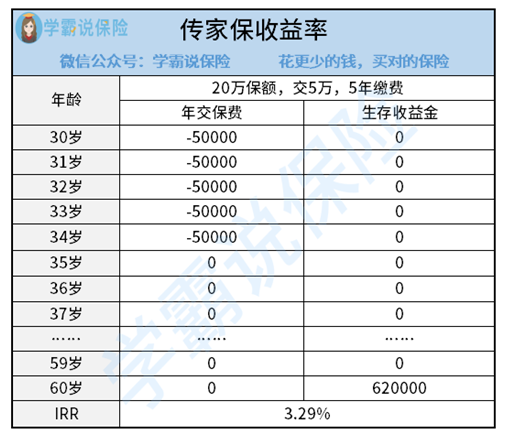 学霸说保险 传家保收益率

微信公众号：学霸说保险 花更少的钱，买对的保险

| 年龄 | 20万保额，交5万，5年缴费 | |
|---|---|---|
| | 年交保费 | 生存收益金 |
| 30岁 | -50000 | 0 |
| 31岁 | -50000 | 0 |
| 32岁 | -50000 | 0 |
| 33岁 | -50000 | 0 |
| 34岁 | -50000 | 0 |
| 35岁 | 0 | 0 |
| 36岁 | 0 | 0 |
| 37岁 | 0 | 0 |
| …… | …… | …… |
| 59岁 | 0 | 0 |
| 60岁 | 0 | 620000 |
| IRR | 3.29% | |

学霸说保险